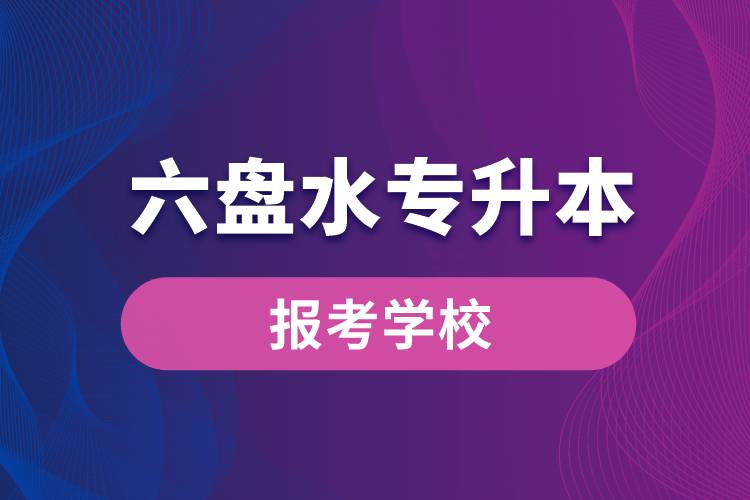 六盘水专升本

报考学校